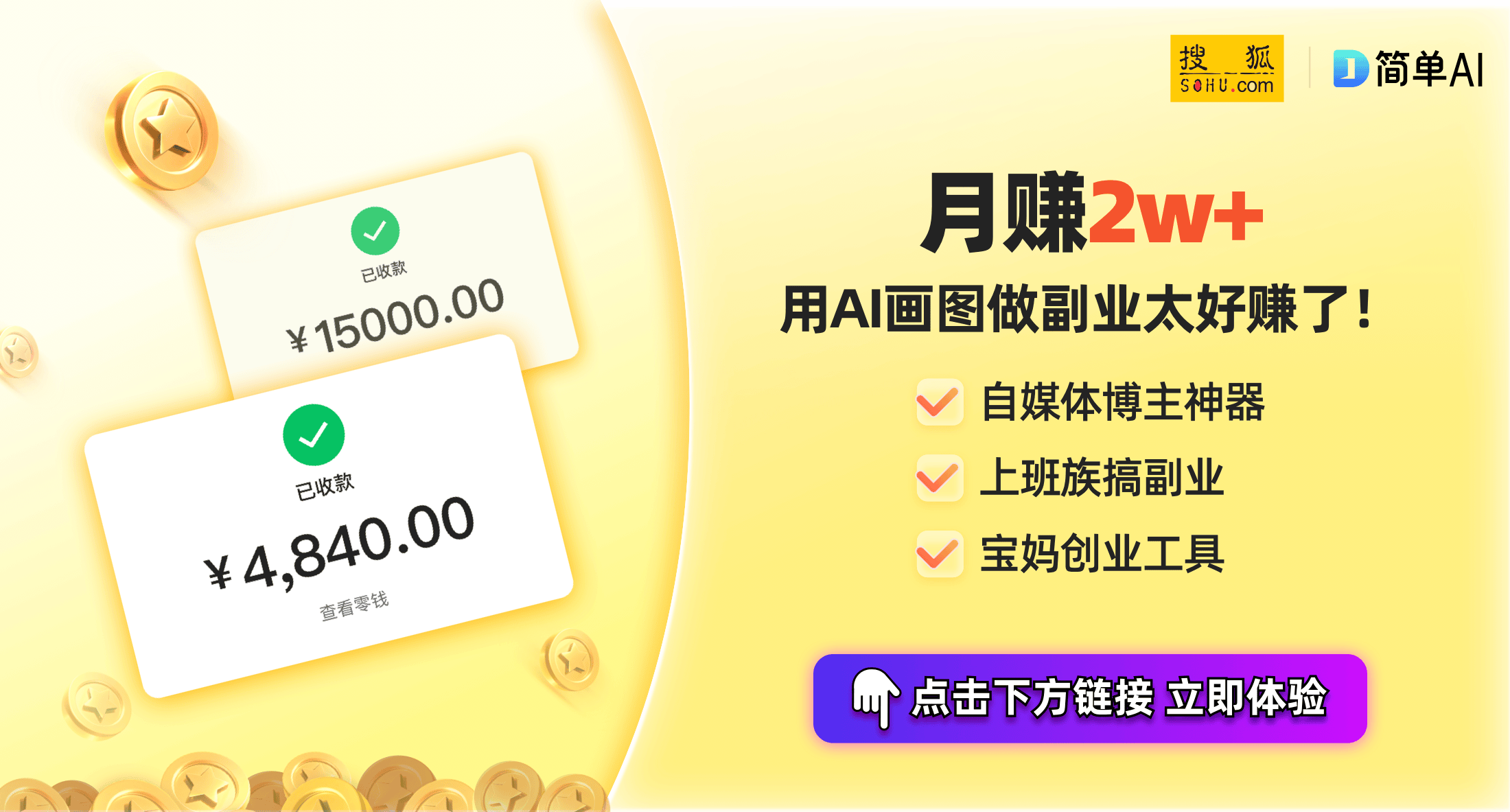 已收款

¥15000.00

已收款

¥4,840.00

查看零钱

搜狐 SOHU.com

简单AI

月赚2w+

用AI画图做副业太好赚了！

自媒体博主神器

上班族搞副业

宝妈创业工具

点击下方链接 立即体验